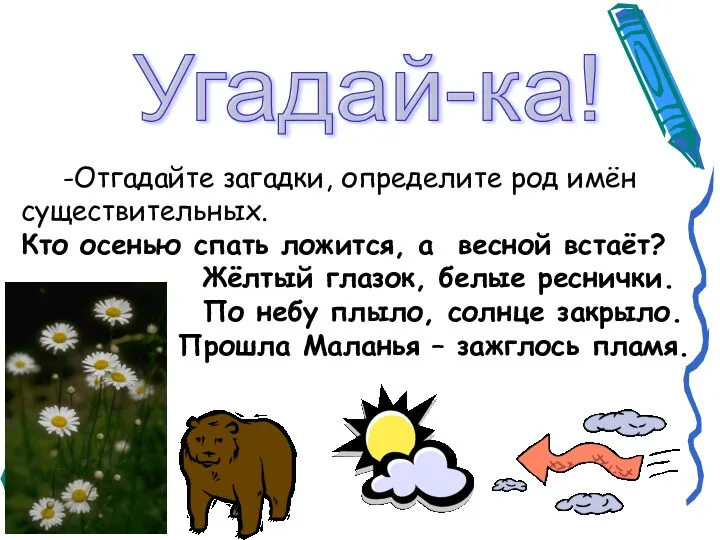 Угадай-ка!

-Отгадайте загадки, определите род имён существительных.

Кто осенью спать ложится, а весной встаёт?

Жёлтый глазок, белые реснички.

По небу плыло, солнце закрыло.

Прошла Маланья – зажглось пламя.